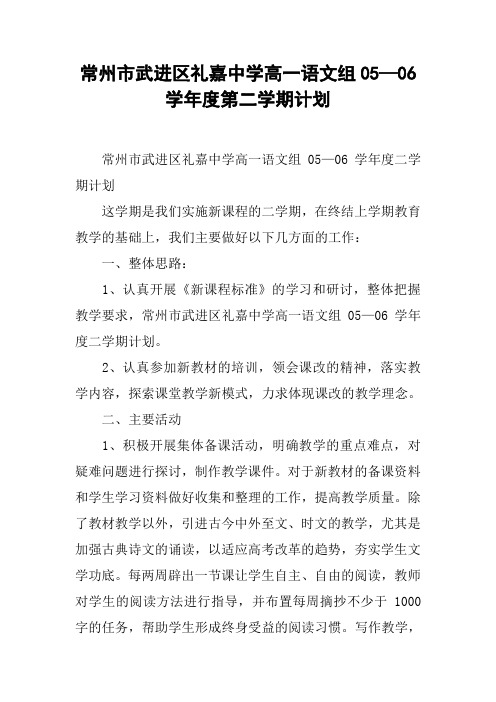 常州市武进区礼嘉中学高一语文组 05—06 学年度第二学期计划

常州市武进区礼嘉中学高一语文组 05—06 学年度二学期计划

这学期是我们实施新课程的二学期，在终结上学期教育教学的基础上，我们主要做好以下几方面的工作：

一、整体思路：

1、认真开展《新课程标准》的学习和研讨，整体把握教学要求，常州市武进区礼嘉中学高一语文组 05—06 学年度二学期计划。

2、认真参加新教材的培训，领会课改的精神，落实教学内容，探索课堂教学新模式，力求体现课改的教学理念。

二、主要活动

1、积极开展集体备课活动，明确教学的重点难点，对疑难问题进行探讨，制作教学课件。对于新教材的备课资料和学生学习资料做好收集和整理的工作，提高教学质量。除了教材教学以外，引进古今中外至文、时文的教学，尤其是加强古典诗文的诵读，以适应高考改革的趋势，夯实学生文学功底。每两周辟出一节课让学生自主、自由的阅读，教师对学生的阅读方法进行指导，并布置每周摘抄不少于 1000 字的任务，帮助学生形成终身受益的阅读习惯。写作教学，